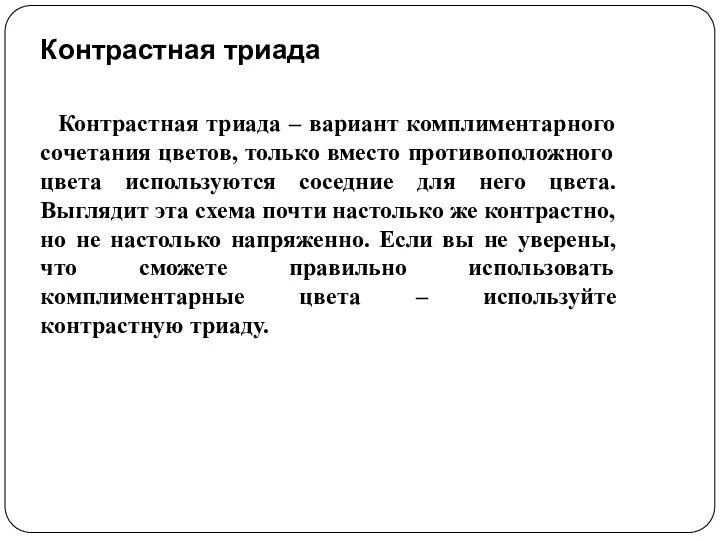 Контрастная триада

Контрастная триада – вариант комплиментарного сочетания цветов, только вместо противоположного цвета используются соседние для него цвета. Выглядит эта схема почти настолько же контрастно, но не настолько напряженно. Если вы не уверены, что сможете правильно использовать комплиментарные цвета – используйте контрастную триаду.